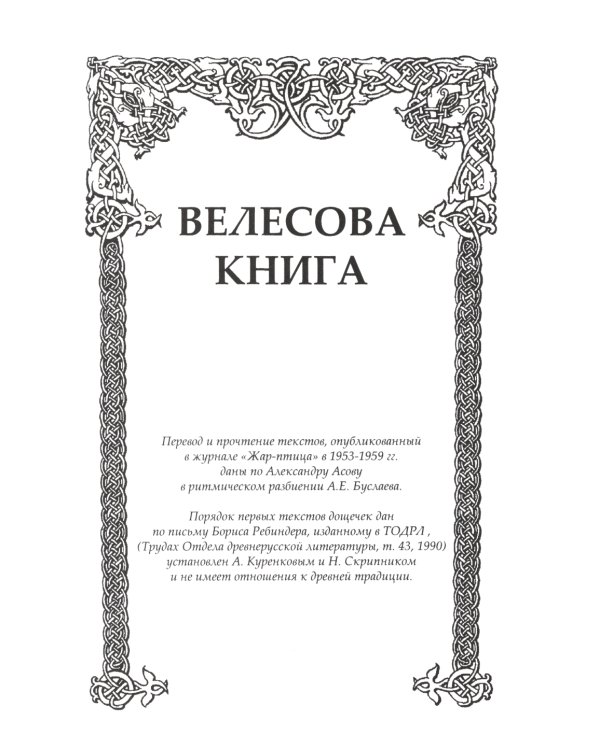 ВЕЛЕСОВА КНИГА

Перевод и прочтение текстов, опубликованный в журнале «Жар-птица» в 1953-1959 гг. даны по Александру Асову в ритмическом разбиении А.Е. Буслаева.

Порядок первых текстов дощечек дан по письму Бориса Ребиндера, изданному в ТОДРЛ , (Трудах Отдела древнерусской литературы, т. 43, 1990) установлен А. Куренковым и Н. Скрипником и не имеет отношения к древней традиции.